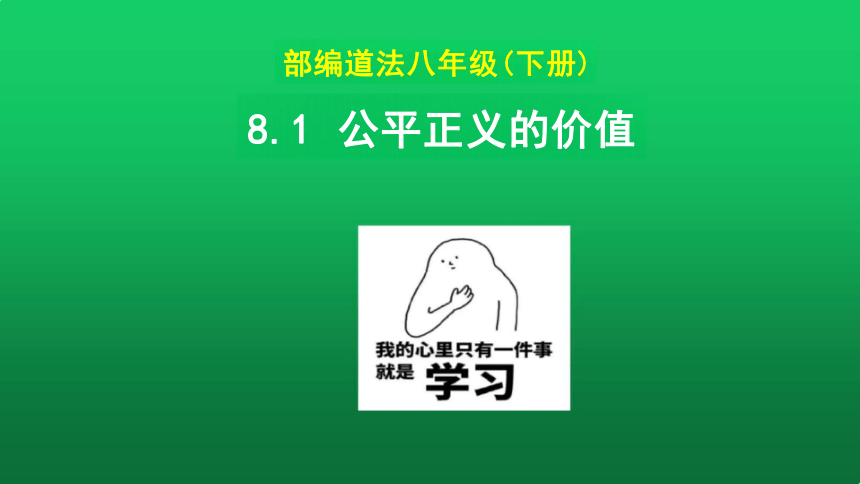 部编道法八年级(下册)

8.1 公平正义的价值

我的心里只有一件事
就是 学习